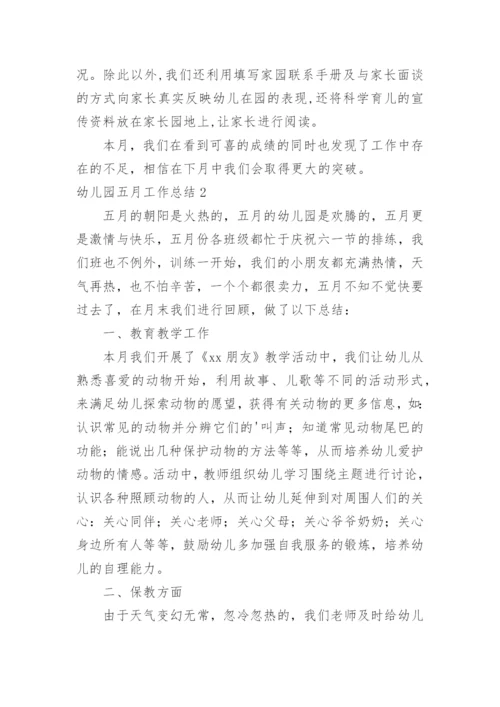 况。除此以外,我们还利用填写家园联系手册及与家长面谈的方式向家长真实反映幼儿在园的表现,还将科学育儿的宣传资料放在家长园地上,让家长进行阅读。

本月，我们在看到可喜的成绩的同时也发现了工作中存在的不足，相信在下月中我们会取得更大的突破。

幼儿园五月工作总结2

五月的朝阳是火热的，五月的幼儿园是欢腾的，五月更是激情与快乐，五月份各班级都忙于庆祝六一节的排练，我们班也不例外，训练一开始，我们的小朋友都充满热情，天气再热，也不怕辛苦，一个个都很卖力，五月不知不觉快要过去了，在月末我们进行回顾，做了以下总结：

一、教育教学工作

本月我们开展了《xx朋友》教学活动中，我们让幼儿从熟悉喜爱的动物开始，利用故事、儿歌等不同的活动形式，来满足幼儿探索动物的愿望，获得有关动物的更多信息，如：认识常见的动物并分辨它们的'叫声；知道常见动物尾巴的功能；能说出几种保护动物的方法等等，从而培养幼儿爱护动物的情感。活动中，教师组织幼儿学习围绕主题进行讨论，认识各种照顾动物的人，从而让幼儿延伸到对周围人们的关心：关心同伴；关心老师；关心父母；关心爷爷奶奶；关心身边所有人等等，鼓励幼儿多加强自我服务的锻炼，培养幼儿的自理能力。

二、保教方面

由于天气变幻无常，忽冷忽热的，我们老师及时给幼儿